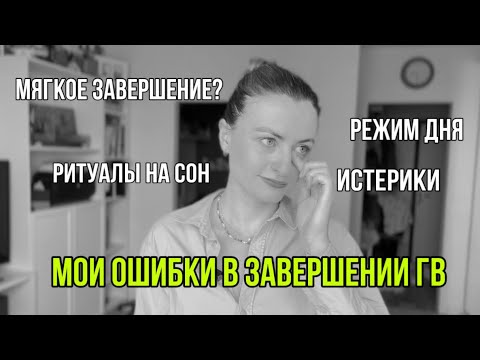 МЯГКОЕ ЗАВЕРШЕНИЕ?

РЕЖИМ ДНЯ

РИТУАЛЫ НА СОН

ИСТЕРИКИ

МОИ ОШИБКИ В ЗАВЕРШЕНИИ ГВ